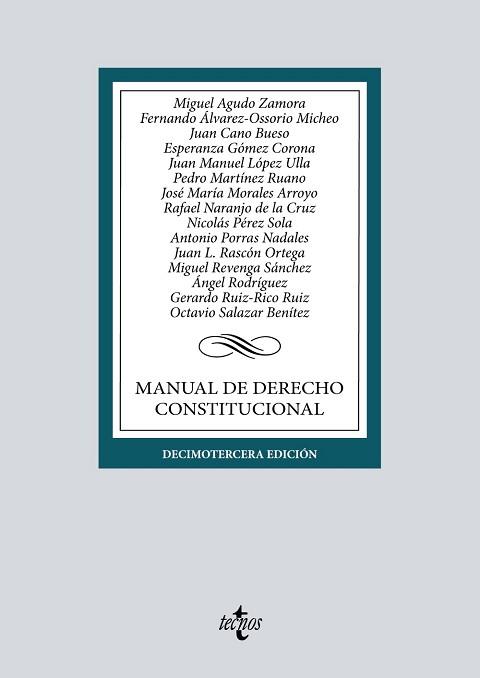 Miguel Agudo Zamora
Fernando Álvarez-Ossorio Micheo
Juan Cano Bueso
Esperanza Gómez Corona
Juan Manuel López Ulla
Pedro Martínez Ruano
José María Morales Arroyo
Rafael Naranjo de la Cruz
Nicolás Pérez Sola
Antonio Porras Nadales
Juan L. Rascón Ortega
Miguel Revenga Sánchez
Ángel Rodríguez
Gerardo Ruiz-Rico Ruiz
Octavio Salazar Benítez

MANUAL DE DERECHO CONSTITUCIONAL

DECIMOTERCERA EDICIÓN

tecnos